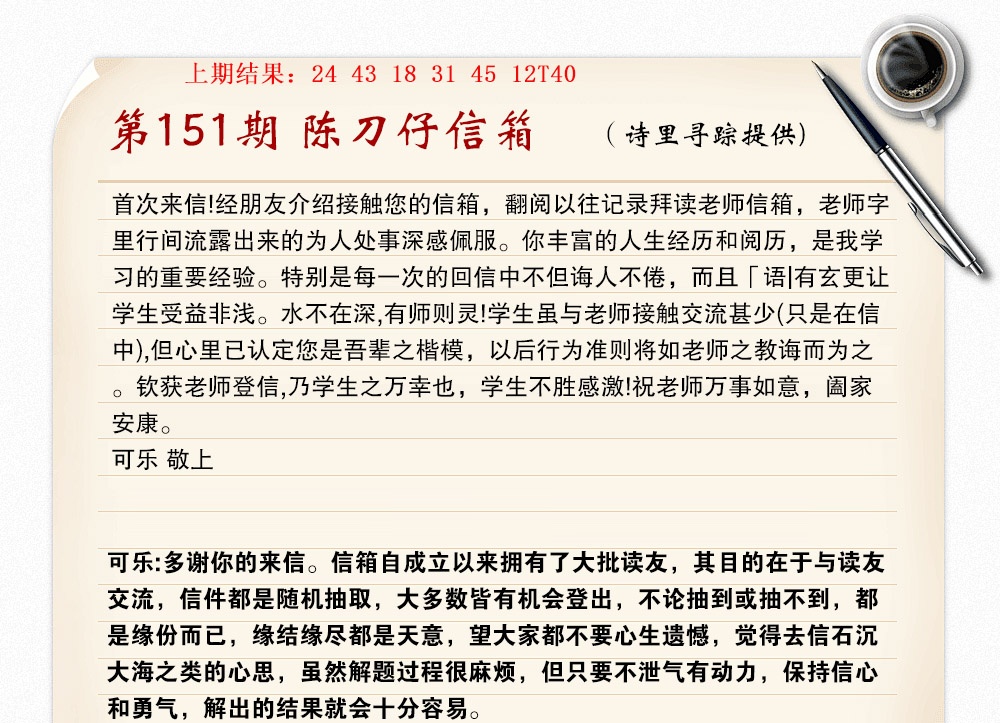 上期结果：24 43 18 31 45 12T40

第151期 陈刀仔信箱

（诗里寻踪提供）

首次来信!经朋友介绍接触您的信箱，翻阅以往记录拜读老师信箱，老师字里行间流露出来的为人处事深感佩服。你丰富的人生经历和阅历，是我学习的重要经验。特别是每一次的回信中不但诲人不倦，而且「语|有玄更让学生受益非浅。水不在深,有师则灵!学生虽与老师接触交流甚少(只是在信中),但心里已认定您是吾辈之楷模，以后行为准则将如老师之教诲而为之。钦获老师登信,乃学生之万幸也，学生不胜感激!祝老师万事如意，阖家安康。

可乐 敬上

可乐:多谢你的来信。信箱自成立以来拥有了大批读友，其目的在于与读友交流，信件都是随机抽取，大多数皆有机会登出，不论抽到或抽不到，都是缘份而已，缘结缘尽都是天意，望大家都不要心生遗憾，觉得去信石沉大海之类的心思，虽然解题过程很麻烦，但只要不泄气有动力，保持信心和勇气，解出的结果就会十分容易。